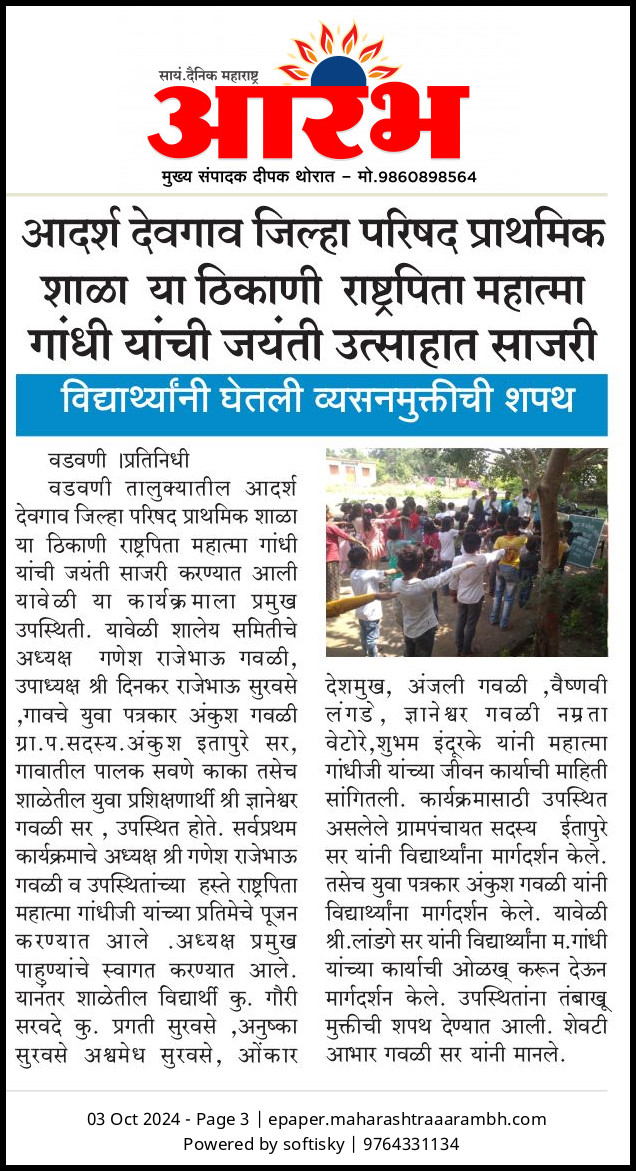 सायं.दैनिक महाराष्ट्र
आरंभ
मुख्य संपादक दीपक थोरात – मो.9860898564

आदर्श देवगाव जिल्हा परिषद प्राथमिक शाळा या ठिकाणी राष्ट्रपिता महात्मा गांधी यांची जयंती उत्साहात साजरी

विद्यार्थ्यांनी घेतली व्यसनमुक्तीची शपथ

वडवणी ।प्रतिनिधी

वडवणी तालुक्यातील आदर्श देवगाव जिल्हा परिषद प्राथमिक शाळा या ठिकाणी राष्ट्रपिता महात्मा गांधी यांची जयंती साजरी करण्यात आली यावेळी या कार्यक्रमाला प्रमुख उपस्थिती. यावेळी शालेय समितीचे अध्यक्ष गणेश राजेभाऊ गवळी, उपाध्यक्ष श्री दिनकर राजेभाऊ सुरवसे ,गावचे युवा पत्रकार अंकुश गवळी ग्रा.प.सदस्य.अंकुश इतापुरे सर, गावातील पालक सवणे काका तसेच शाळेतील युवा प्रशिक्षणार्थी श्री ज्ञानेश्वर गवळी सर , उपस्थित होते. सर्वप्रथम कार्यक्रमाचे अध्यक्ष श्री गणेश राजेभाऊ गवळी व उपस्थितांच्या हस्ते राष्ट्रपिता महात्मा गांधीजी यांच्या प्रतिमेचे पूजन करण्यात आले .अध्यक्ष प्रमुख पाहुण्यांचे स्वागत करण्यात आले. यानंतर शाळेतील विद्यार्थी कु. गौरी सरवदे कु. प्रगती सुरवसे ,अनुष्का सुरवसे अश्वमेध सुरवसे, ओंकार देशमुख, अंजली गवळी ,वैष्णवी लंगडे, ज्ञानेश्वर गवळी नम्रता वेटोरे,शुभम इंदूरके यांनी महात्मा गांधीजी यांच्या जीवन कार्याची माहिती सांगितली. कार्यक्रमासाठी उपस्थित असलेले ग्रामपंचायत सदस्य ईतापुरे सर यांनी विद्यार्थ्यांना मार्गदर्शन केले. तसेच युवा पत्रकार अंकुश गवळी यांनी विद्यार्थ्यांना मार्गदर्शन केले. यावेळी श्री.लांडगे सर यांनी विद्यार्थ्यांना म.गांधी यांच्या कार्याची ओळख् करून देऊन मार्गदर्शन केले. उपस्थितांना तंबाखू मुक्तीची शपथ देण्यात आली. शेवटी आभार गवळी सर यांनी मानले.

03 Oct 2024 - Page 3 | epaper.maharashtraaarambh.com
Powered by softisky | 9764331134